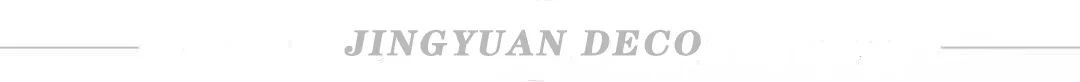 JINGYUAN DECO